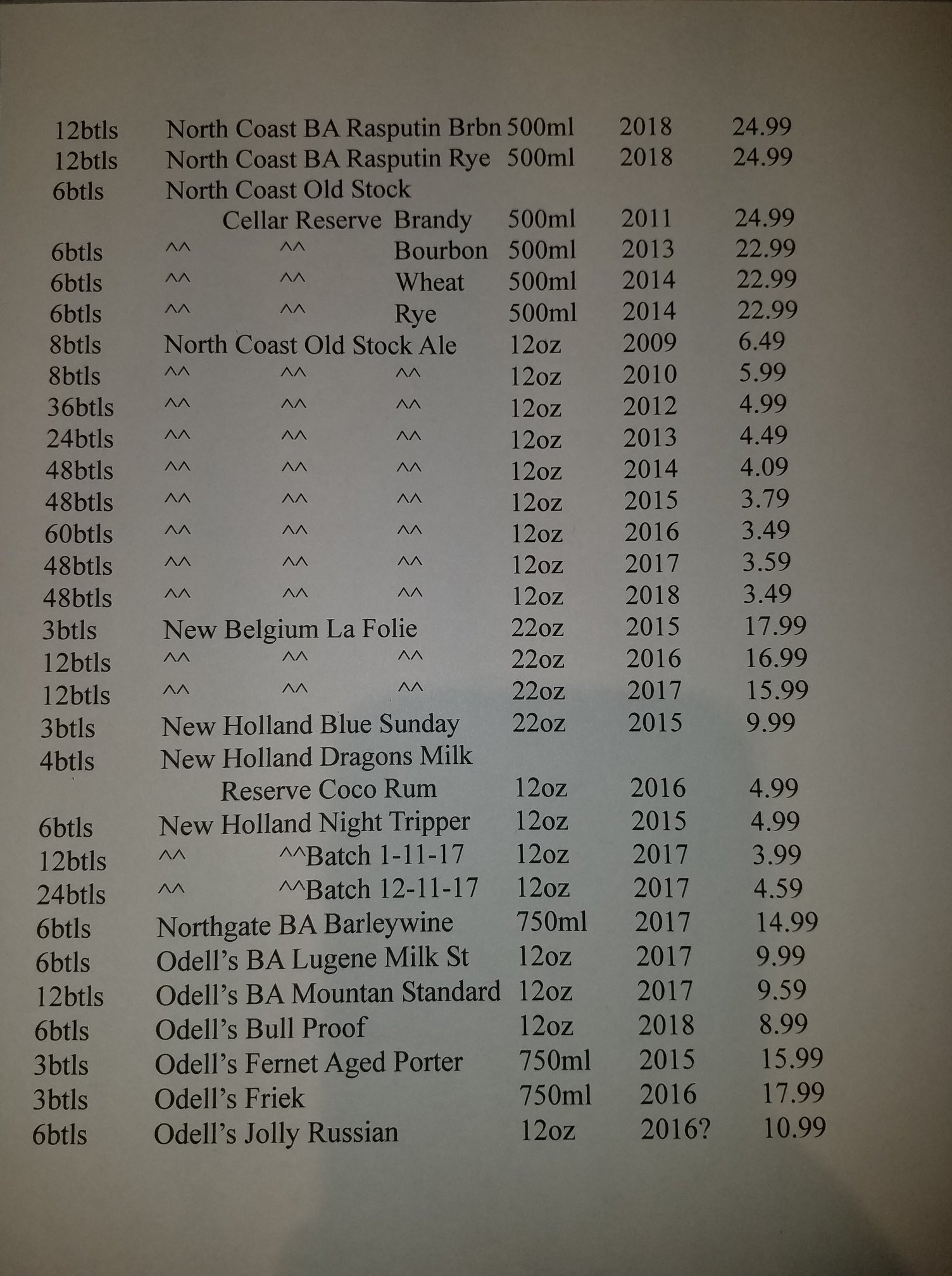 12btls North Coast BA Rasputin Brbn 500ml 2018 24.99
12btls North Coast BA Rasputin Rye 500ml 2018 24.99
6btls North Coast Old Stock
Cellar Reserve Brandy 500ml 2011 24.99
6btls ^^ ^^ Bourbon 500ml 2013 22.99
6btls ^^ ^^ Wheat 500ml 2014 22.99
6btls ^^ ^^ Rye 500ml 2014 22.99
8btls North Coast Old Stock Ale 12oz 2009 6.49
8btls ^^ ^^ ^^ 12oz 2010 5.99
36btls ^^ ^^ ^^ 12oz 2012 4.99
24btls ^^ ^^ ^^ 12oz 2013 4.49
48btls ^^ ^^ ^^ 12oz 2014 4.09
48btls ^^ ^^ ^^ 12oz 2015 3.79
60btls ^^ ^^ ^^ 12oz 2016 3.49
48btls ^^ ^^ ^^ 12oz 2017 3.59
48btls ^^ ^^ ^^ 12oz 2018 3.49
3btls New Belgium La Folie 22oz 2015 17.99
12btls ^^ ^^ ^^ 22oz 2016 16.99
12btls ^^ ^^ ^^ 22oz 2017 15.99
3btls New Holland Blue Sunday 22oz 2015 9.99
4btls New Holland Dragons Milk
Reserve Coco Rum 12oz 2016 4.99
6btls New Holland Night Tripper 12oz 2015 4.99
12btls ^^ ^^Batch 1-11-17 12oz 2017 3.99
24btls ^^ ^^Batch 12-11-17 12oz 2017 4.59
6btls Northgate BA Barleywine 750ml 2017 14.99
6btls Odell's BA Lugene Milk St 12oz 2017 9.99
12btls Odell's BA Mountan Standard 12oz 2017 9.59
6btls Odell's Bull Proof 12oz 2018 8.99
3btls Odell's Fernet Aged Porter 750ml 2015 15.99
3btls Odell's Friek 750ml 2016 17.99
6btls Odell's Jolly Russian 12oz 2016? 10.99